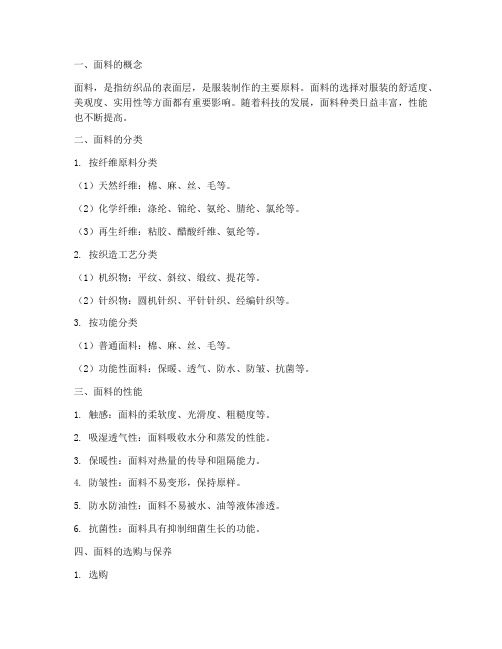 一、面料的概念

面料，是指纺织品的表面层，是服装制作的主要原料。面料的选择对服装的舒适度、美观度、实用性等方面都有重要影响。随着科技的发展，面料种类日益丰富，性能也不断提高。

二、面料的分类

1. 按纤维原料分类

（1）天然纤维：棉、麻、丝、毛等。

（2）化学纤维：涤纶、锦纶、氨纶、腈纶、氯纶等。

（3）再生纤维：粘胶、醋酸纤维、氨纶等。

2. 按织造工艺分类

（1）机织物：平纹、斜纹、缎纹、提花等。

（2）针织物：圆机针织、平针针织、经编针织等。

3. 按功能分类

（1）普通面料：棉、麻、丝、毛等。

（2）功能性面料：保暖、透气、防水、防皱、抗菌等。

三、面料的性能

1. 触感：面料的柔软度、光滑度、粗糙度等。

2. 吸湿透气性：面料吸收水分和蒸发的性能。

3. 保暖性：面料对热量的传导和阻隔能力。

4. 防皱性：面料不易变形，保持原样。

5. 防水防油性：面料不易被水、油等液体渗透。

6. 抗菌性：面料具有抑制细菌生长的功能。

四、面料的选购与保养

1. 选购